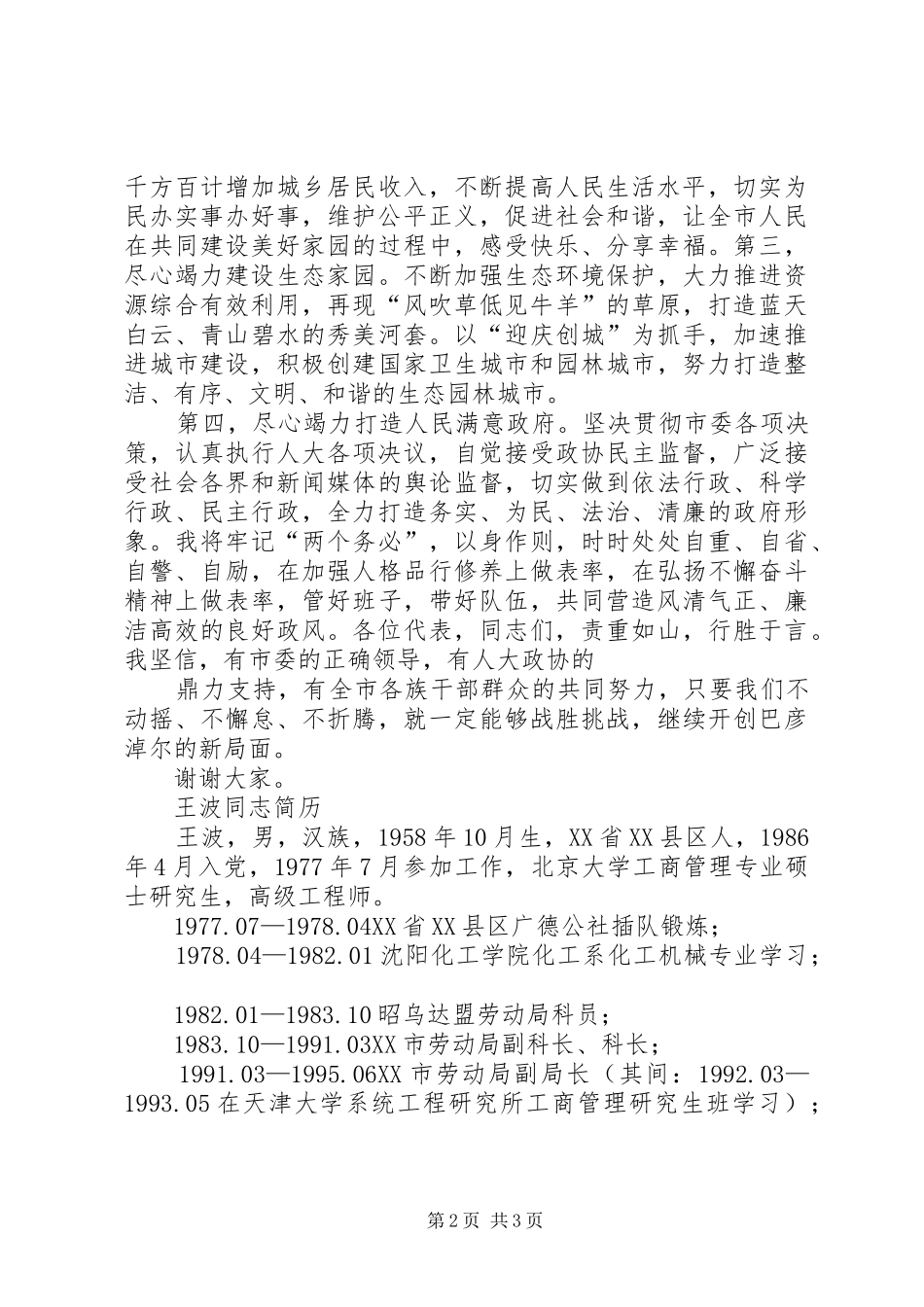 千方百计增加城乡居民收入，不断提高人民生活水平，切实为民办实事办好事，维护公平正义，促进社会和谐，让全市人民在共同建设美好家园的过程中，感受快乐、分享幸福。第三，尽心竭力建设生态家园。不断加强生态环境保护，大力推进资源综合有效利用，再现“风吹草低见牛羊”的草原，打造蓝天白云、青山碧水的秀美河套。以“迎庆创城”为抓手，加速推进城市建设，积极创建国家卫生城市和园林城市，努力打造整洁、有序、文明、和谐的生态园林城市。

第四，尽心竭力打造人民满意政府。坚决贯彻市委各项决策，认真执行人大各项决议，自觉接受政协民主监督，广泛接受社会各界和新闻媒体的舆论监督，切实做到依法行政、科学行政、民主行政，全力打造务实、为民、法治、清廉的政府形象。我将牢记“两个务必”，以身作则，时时处处自重、自省、自警、自励，在加强人格品行修养上做表率，在弘扬不懈奋斗精神上做表率，管好班子，带好队伍，共同营造风清气正、廉洁高效的良好政风。各位代表，同志们，责重如山，行胜于言。我坚信，有市委的正确领导，有人大政协的

鼎力支持，有全市各族干部群众的共同努力，只要我们不动摇、不懈怠、不折腾，就一定能够战胜挑战，继续开创巴彦淖尔的新局面。

谢谢大家。

王波同志简历

王波，男，汉族，1958年10月生，XX省XX县区人，1986年4月入党，1977年7月参加工作，北京大学工商管理专业硕士研究生，高级工程师。

1977.07—1978.04XX省XX县区广德公社插队锻炼；

1978.04—1982.01沈阳化工学院化工系化工机械专业学习；

1982.01—1983.10昭乌达盟劳动局科员；

1983.10—1991.03XX市劳动局副科长、科长；

1991.03—1995.06XX市劳动局副局长（其间：1992.03—1993.05在天津大学系统工程研究所工商管理研究生班学习）；

第2页 共3页